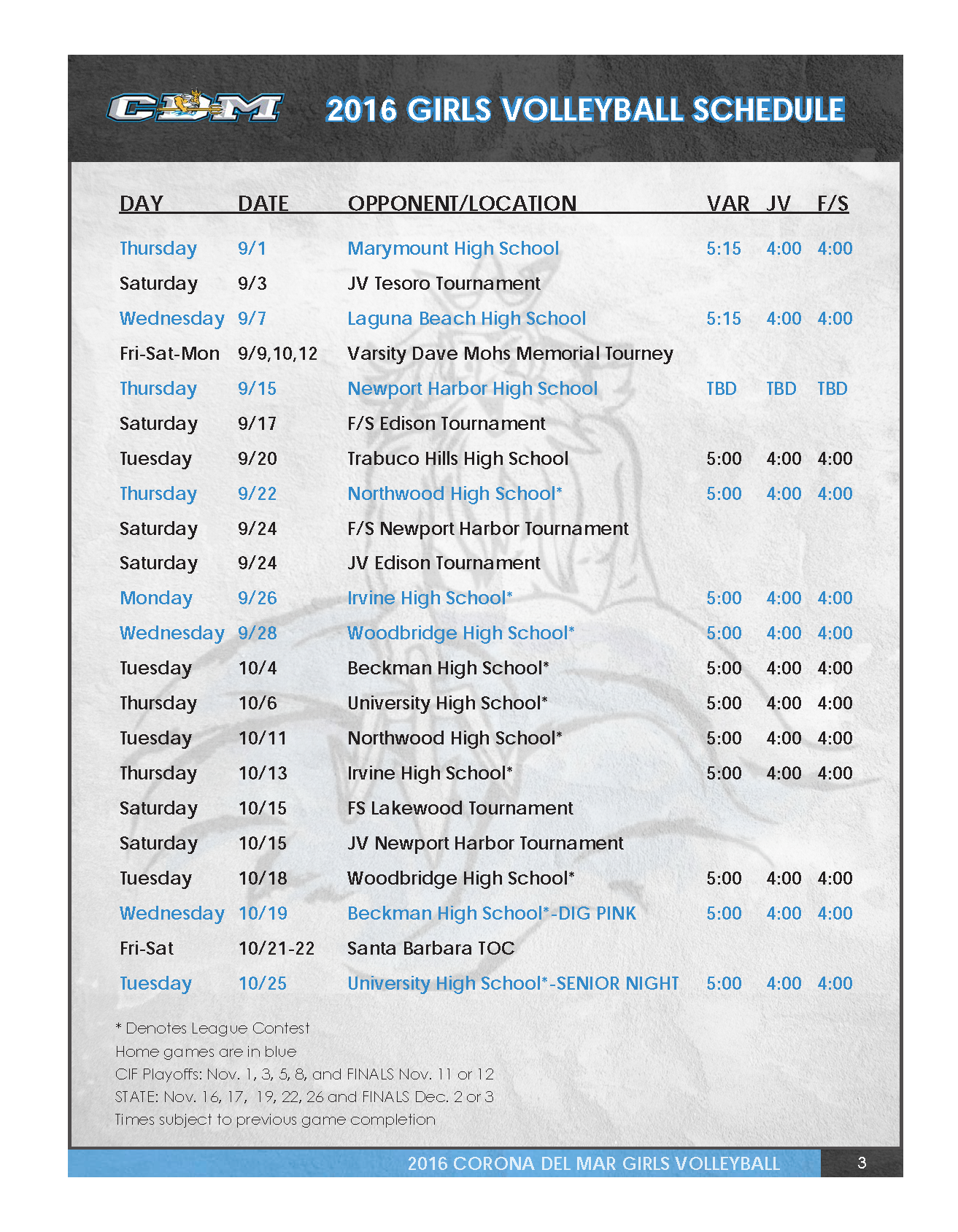 CDM

2016 GIRLS VOLLEYBALL SCHEDULE

| DAY | DATE | OPPONENT/LOCATION | VAR | JV | F/S |
|---|---|---|---|---|---|
| Thursday | 9/1 | Marymount High School | 5:15 | 4:00 | 4:00 |
| Saturday | 9/3 | JV Tesoro Tournament | | | |
| Wednesday | 9/7 | Laguna Beach High School | 5:15 | 4:00 | 4:00 |
| Fri-Sat-Mon | 9/9,10,12 | Varsity Dave Mohs Memorial Tourney | | | |
| Thursday | 9/15 | Newport Harbor High School | TBD | TBD | TBD |
| Saturday | 9/17 | F/S Edison Tournament | | | |
| Tuesday | 9/20 | Trabuco Hills High School | 5:00 | 4:00 | 4:00 |
| Thursday | 9/22 | Northwood High School* | 5:00 | 4:00 | 4:00 |
| Saturday | 9/24 | F/S Newport Harbor Tournament | | | |
| Saturday | 9/24 | JV Edison Tournament | | | |
| Monday | 9/26 | Irvine High School* | 5:00 | 4:00 | 4:00 |
| Wednesday | 9/28 | Woodbridge High School* | 5:00 | 4:00 | 4:00 |
| Tuesday | 10/4 | Beckman High School* | 5:00 | 4:00 | 4:00 |
| Thursday | 10/6 | University High School* | 5:00 | 4:00 | 4:00 |
| Tuesday | 10/11 | Northwood High School* | 5:00 | 4:00 | 4:00 |
| Thursday | 10/13 | Irvine High School* | 5:00 | 4:00 | 4:00 |
| Saturday | 10/15 | FS Lakewood Tournament | | | |
| Saturday | 10/15 | JV Newport Harbor Tournament | | | |
| Tuesday | 10/18 | Woodbridge High School* | 5:00 | 4:00 | 4:00 |
| Wednesday | 10/19 | Beckman High School*-DIG PINK | 5:00 | 4:00 | 4:00 |
| Fri-Sat | 10/21-22 | Santa Barbara TOC | | | |
| Tuesday | 10/25 | University High School*-SENIOR NIGHT | 5:00 | 4:00 | 4:00 |

* Denotes League Contest
Home games are in blue
CIF Playoffs: Nov. 1, 3, 5, 8, and FINALS Nov. 11 or 12
STATE: Nov. 16, 17, 19, 22, 26 and FINALS Dec. 2 or 3
Times subject to previous game completion

2016 CORONA DEL MAR GIRLS VOLLEYBALL 3